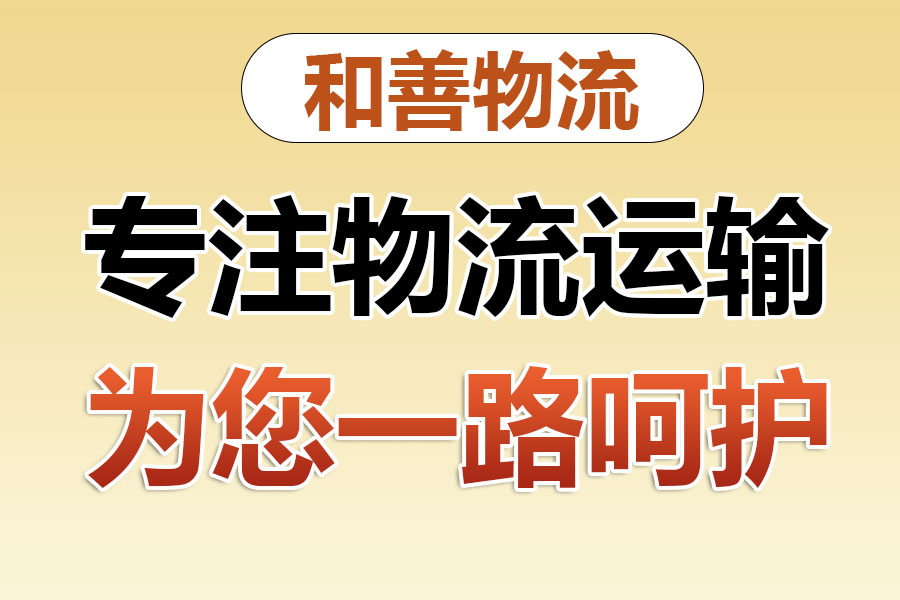 和善物流

专注物流运输

为您一路呵护